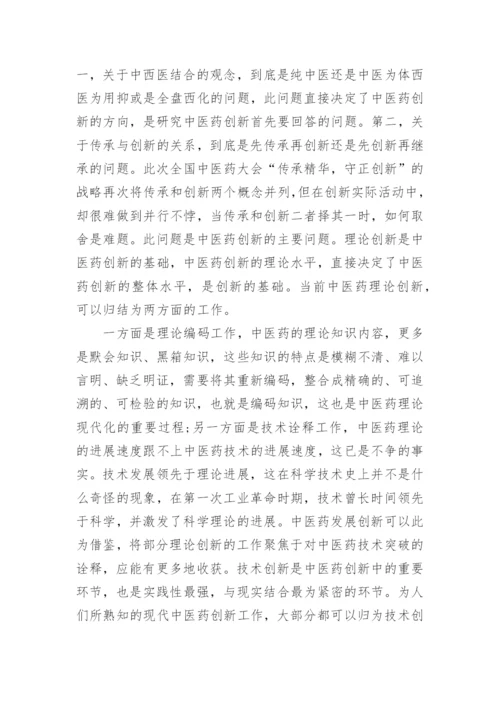 一，关于中西医结合的观念，到底是纯中医还是中医为体西医为用抑或是全盘西化的问题，此问题直接决定了中医药创新的方向，是研究中医药创新首先要回答的问题。第二，关于传承与创新的关系，到底是先传承再创新还是先创新再继承的问题。此次全国中医药大会“传承精华，守正创新”的战略再次将传承和创新两个概念并列，但在创新实际活动中，却很难做到并行不悖，当传承和创新二者择其一时，如何取舍是难题。此问题是中医药创新的主要问题。理论创新是中医药创新的基础，中医药创新的理论水平，直接决定了中医药创新的整体水平，是创新的基础。当前中医药理论创新，可以归结为两方面的工作。

一方面是理论编码工作，中医药的理论知识内容，更多是默会知识、黑箱知识，这些知识的特点是模糊不清、难以言明、缺乏明证，需要将其重新编码，整合成精确的、可追溯的、可检验的知识，也就是编码知识，这也是中医药理论现代化的重要过程;另一方面是技术诠释工作，中医药理论的进展速度跟不上中医药技术的进展速度，这已是不争的事实。技术发展领先于理论进展，这在科学技术史上并不是什么奇怪的现象，在第一次工业革命时期，技术曾长时间领先于科学，并激发了科学理论的进展。中医药发展创新可以此为借鉴，将部分理论创新的工作聚焦于对中医药技术突破的诠释，应能有更多地收获。技术创新是中医药创新中的重要环节，也是实践性最强，与现实结合最为紧密的环节。为人们所熟知的现代中医药创新工作，大部分都可以归为技术创